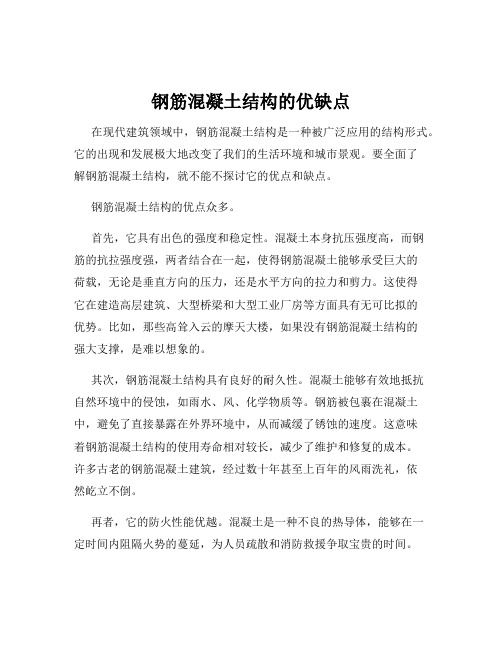 钢筋混凝土结构的优缺点

在现代建筑领域中，钢筋混凝土结构是一种被广泛应用的结构形式。它的出现和发展极大地改变了我们的生活环境和城市景观。要全面了解钢筋混凝土结构，就不能不探讨它的优点和缺点。

钢筋混凝土结构的优点众多。

首先，它具有出色的强度和稳定性。混凝土本身抗压强度高，而钢筋的抗拉强度强，两者结合在一起，使得钢筋混凝土能够承受巨大的荷载，无论是垂直方向的压力，还是水平方向的拉力和剪力。这使得它在建造高层建筑、大型桥梁和大型工业厂房等方面具有无可比拟的优势。比如，那些高耸入云的摩天大楼，如果没有钢筋混凝土结构的强大支撑，是难以想象的。

其次，钢筋混凝土结构具有良好的耐久性。混凝土能够有效地抵抗自然环境中的侵蚀，如雨水、风、化学物质等。钢筋被包裹在混凝土中，避免了直接暴露在外界环境中，从而减缓了锈蚀的速度。这意味着钢筋混凝土结构的使用寿命相对较长，减少了维护和修复的成本。许多古老的钢筋混凝土建筑，经过数十年甚至上百年的风雨洗礼，依然屹立不倒。

再者，它的防火性能优越。混凝土是一种不良的热导体，能够在一定时间内阻隔火势的蔓延，为人员疏散和消防救援争取宝贵的时间。